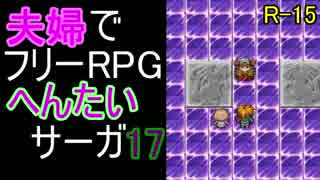 夫婦で
フリーRPG
へんたい
サーガ17

R-15